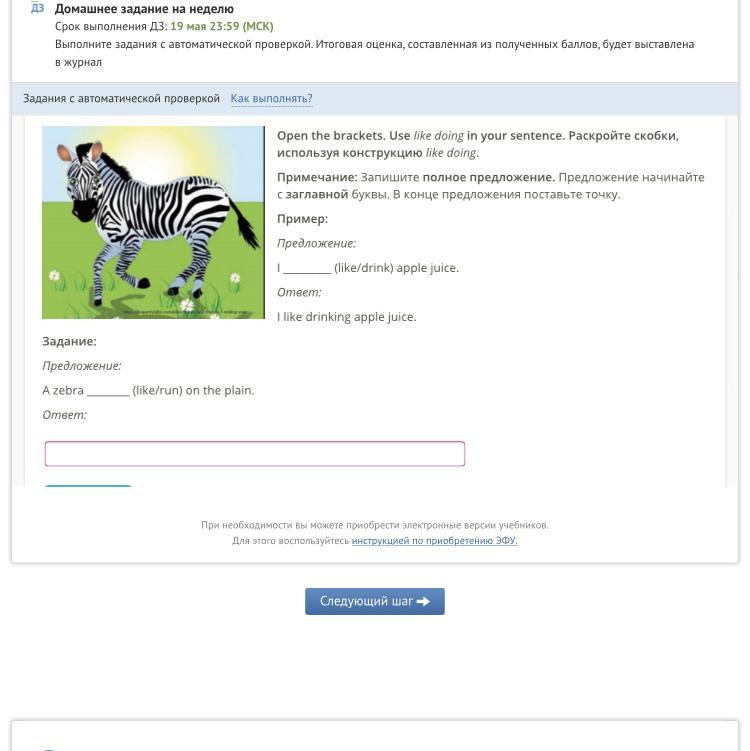 ДЗ Домашнее задание на неделю
Срок выполнения ДЗ: 19 мая 23:59 (МСК)
Выполните задания с автоматической проверкой. Итоговая оценка, составленная из полученных баллов, будет выставлена в журнал

Задания с автоматической проверкой Как выполнять?

Open the brackets. Use like doing in your sentence. Раскройте скобки, используя конструкцию like doing.

Примечание: Запишите полное предложение. Предложение начинайте с заглавной буквы. В конце предложения поставьте точку.

Пример:

Предложение:

I ________ (like/drink) apple juice.

Ответ:

I like drinking apple juice.

Задание:

Предложение:

A zebra _______ (like/run) on the plain.

Ответ:

При необходимости вы можете приобрести электронные версии учебников.
Для этого воспользуйтесь инструкцией по приобретению ЭФУ.

Следующий шаг